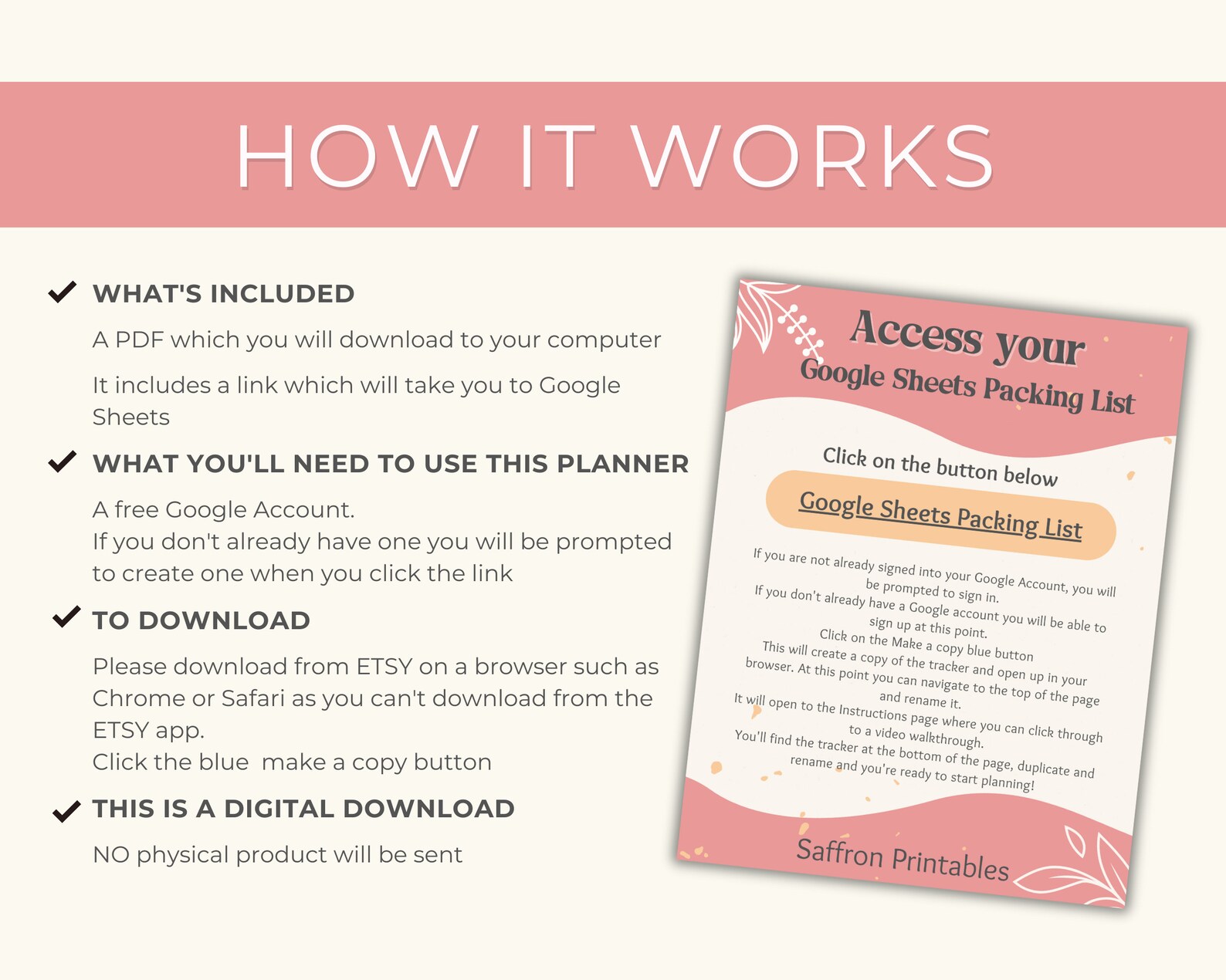 HOW IT WORKS

✓ WHAT'S INCLUDED

A PDF which you will download to your computer

It includes a link which will take you to Google Sheets

✓ WHAT YOU'LL NEED TO USE THIS PLANNER

A free Google Account.
If you don't already have one you will be prompted to create one when you click the link

✓ TO DOWNLOAD

Please download from ETSY on a browser such as Chrome or Safari as you can't download from the ETSY app.
Click the blue make a copy button

✓ THIS IS A DIGITAL DOWNLOAD

NO physical product will be sent

Access your
Google Sheets Packing List

Click on the button below

Google Sheets Packing List

If you are not already signed into your Google Account, you will be prompted to sign in.
If you don't already have a Google account you will be able to sign up at this point.
Click on the Make a copy blue button
This will create a copy of the tracker and open up in your browser. At this point you can navigate to the top of the page and rename it.
It will open to the Instructions page where you can click through to a video walkthrough.
You'll find the tracker at the bottom of the page, duplicate and rename and you're ready to start planning!

Saffron Printables